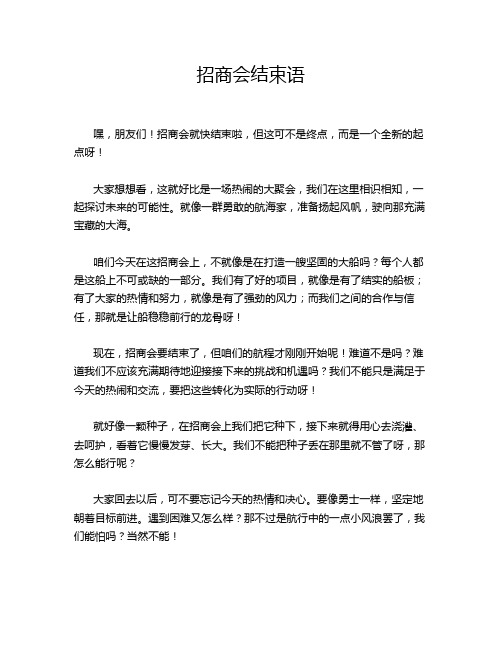 招商会结束语

嘿，朋友们！招商会就快结束啦，但这可不是终点，而是一个全新的起点呀！

大家想想看，这就好比是一场热闹的大聚会，我们在这里相识相知，一起探讨未来的可能性。就像一群勇敢的航海家，准备扬起风帆，驶向那充满宝藏的大海。

咱们今天在这招商会上，不就像是在打造一艘坚固的大船吗？每个人都是这船上不可或缺的一部分。我们有了好的项目，就像是有了结实的船板；有了大家的热情和努力，就像是有了强劲的风力；而我们之间的合作与信任，那就是让船稳稳前行的龙骨呀！

现在，招商会要结束了，但咱们的航程才刚刚开始呢！难道不是吗？难道我们不应该充满期待地迎接接下来的挑战和机遇吗？我们不能只是满足于今天的热闹和交流，要把这些转化为实际的行动呀！

就好像一颗种子，在招商会上我们把它种下，接下来就得用心去浇灌、去呵护，看着它慢慢发芽、长大。我们不能把种子丢在那里就不管了呀，那怎么能行呢？

大家回去以后，可不要忘记今天的热情和决心。要像勇士一样，坚定地朝着目标前进。遇到困难又怎么样？那不过是航行中的一点小风浪罢了，我们能怕吗？当然不能！